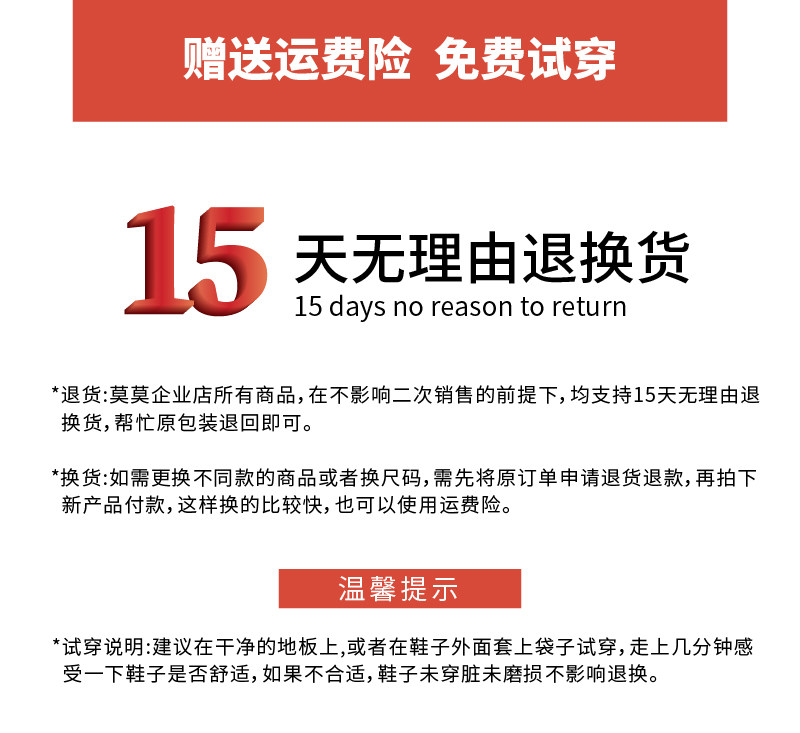 赠送运费险 免费试穿

15 天无理由退换货
15 days no reason to return

*退货:莫莫企业店所有商品,在不影响二次销售的前提下,均支持15天无理由退换货,帮忙原包装退回即可。

*换货:如需更换不同款的商品或者换尺码,需先将原订单申请退货退款,再拍下新产品付款,这样换的比较快,也可以使用运费险。

温馨提示

*试穿说明:建议在干净的地板上,或者在鞋子外面套上袋子试穿,走上几分钟感受一下鞋子是否舒适,如果不合适,鞋子未穿脏未磨损不影响退换。